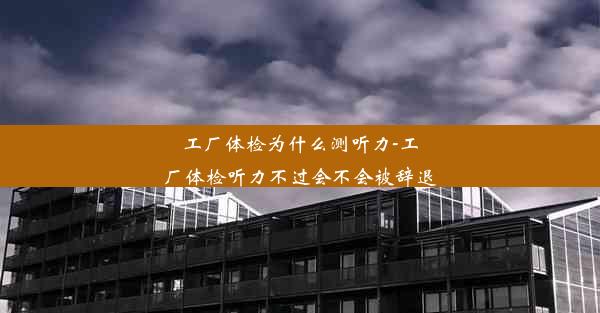 工厂体检为什么测听力-工厂体检听力不过会不会被辞退